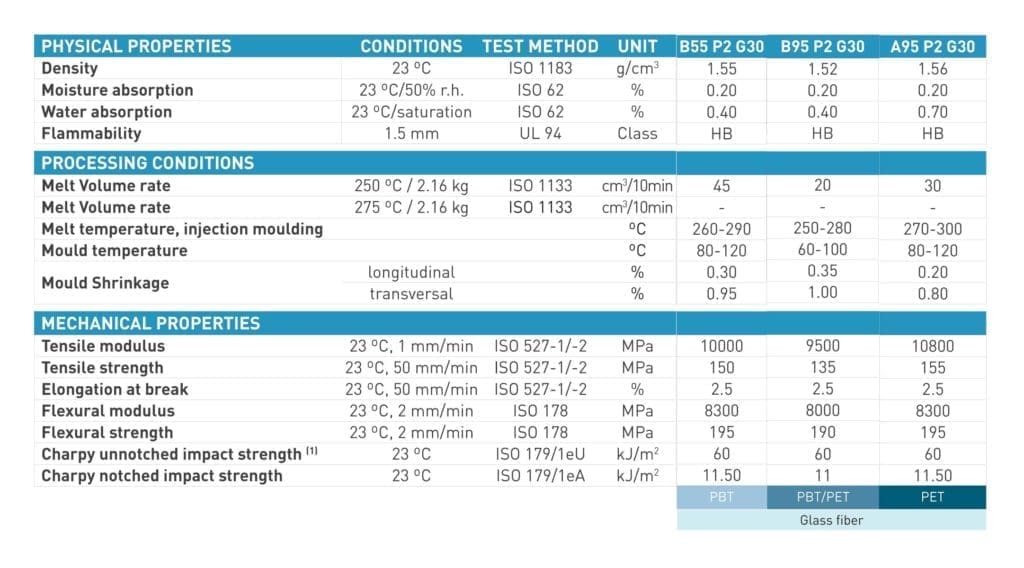 | PHYSICAL PROPERTIES | CONDITIONS | TEST METHOD | UNIT | B55 P2 G30 | B95 P2 G30 | A95 P2 G30 |
|---|---|---|---|---|---|---|
| Density | 23 ºC | ISO 1183 | g/cm$^3$ | 1.55 | 1.52 | 1.56 |
| Moisture absorption | 23 ºC/50% r.h. | ISO 62 | % | 0.20 | 0.20 | 0.20 |
| Water absorption | 23 ºC/saturation | ISO 62 | % | 0.40 | 0.40 | 0.70 |
| Flammability | 1.5 mm | UL 94 | Class | HB | HB | HB |
| PROCESSING CONDITIONS | | | | | | |
| Melt Volume rate | 250 ºC / 2.16 kg | ISO 1133 | cm$^3$/10min | 45 | 20 | 30 |
| Melt Volume rate | 275 ºC / 2.16 kg | ISO 1133 | cm$^3$/10min | - | - | - |
| Melt temperature, injection moulding | | | ºC | 260-290 | 250-280 | 270-300 |
| Mould temperature | | | ºC | 80-120 | 60-100 | 80-120 |
| Mould Shrinkage | longitudinal | | % | 0.30 | 0.35 | 0.20 |
| | transversal | | % | 0.95 | 1.00 | 0.80 |
| MECHANICAL PROPERTIES | | | | | | |
| Tensile modulus | 23 ºC, 1 mm/min | ISO 527-1/-2 | MPa | 10000 | 9500 | 10800 |
| Tensile strength | 23 ºC, 50 mm/min | ISO 527-1/-2 | MPa | 150 | 135 | 155 |
| Elongation at break | 23 ºC, 50 mm/min | ISO 527-1/-2 | % | 2.5 | 2.5 | 2.5 |
| Flexural modulus | 23 ºC, 2 mm/min | ISO 178 | MPa | 8300 | 8000 | 8300 |
| Flexural strength | 23 ºC, 2 mm/min | ISO 178 | MPa | 195 | 190 | 195 |
| Charpy unnotched impact strength $^{(1)}$ | 23 ºC | ISO 179/1eU | kJ/m$^2$ | 60 | 60 | 60 |
| Charpy notched impact strength | 23 ºC | ISO 179/1eA | kJ/m$^2$ | 11.50 | 11 | 11.50 |
| | | | | PBT | PBT/PET | PET |
| | | | | Glass fiber | | |